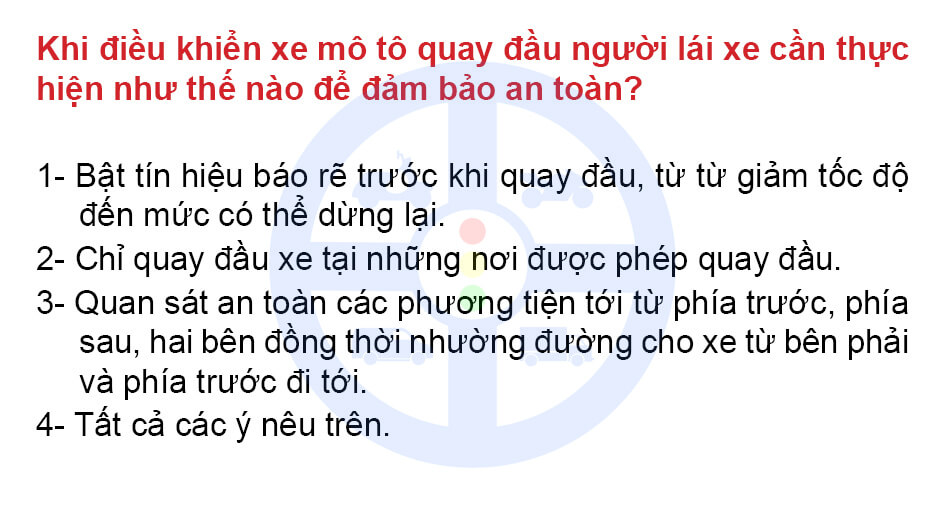 Khi điều khiển xe mô tô quay đầu người lái xe cần thực hiện như thế nào để đảm bảo an toàn?

1- Bật tín hiệu báo rẽ trước khi quay đầu, từ từ giảm tốc độ đến mức có thể dừng lại.

2- Chỉ quay đầu xe tại những nơi được phép quay đầu.

3- Quan sát an toàn các phương tiện tới từ phía trước, phía sau, hai bên đồng thời nhường đường cho xe từ bên phải và phía trước đi tới.

4- Tất cả các ý nêu trên.